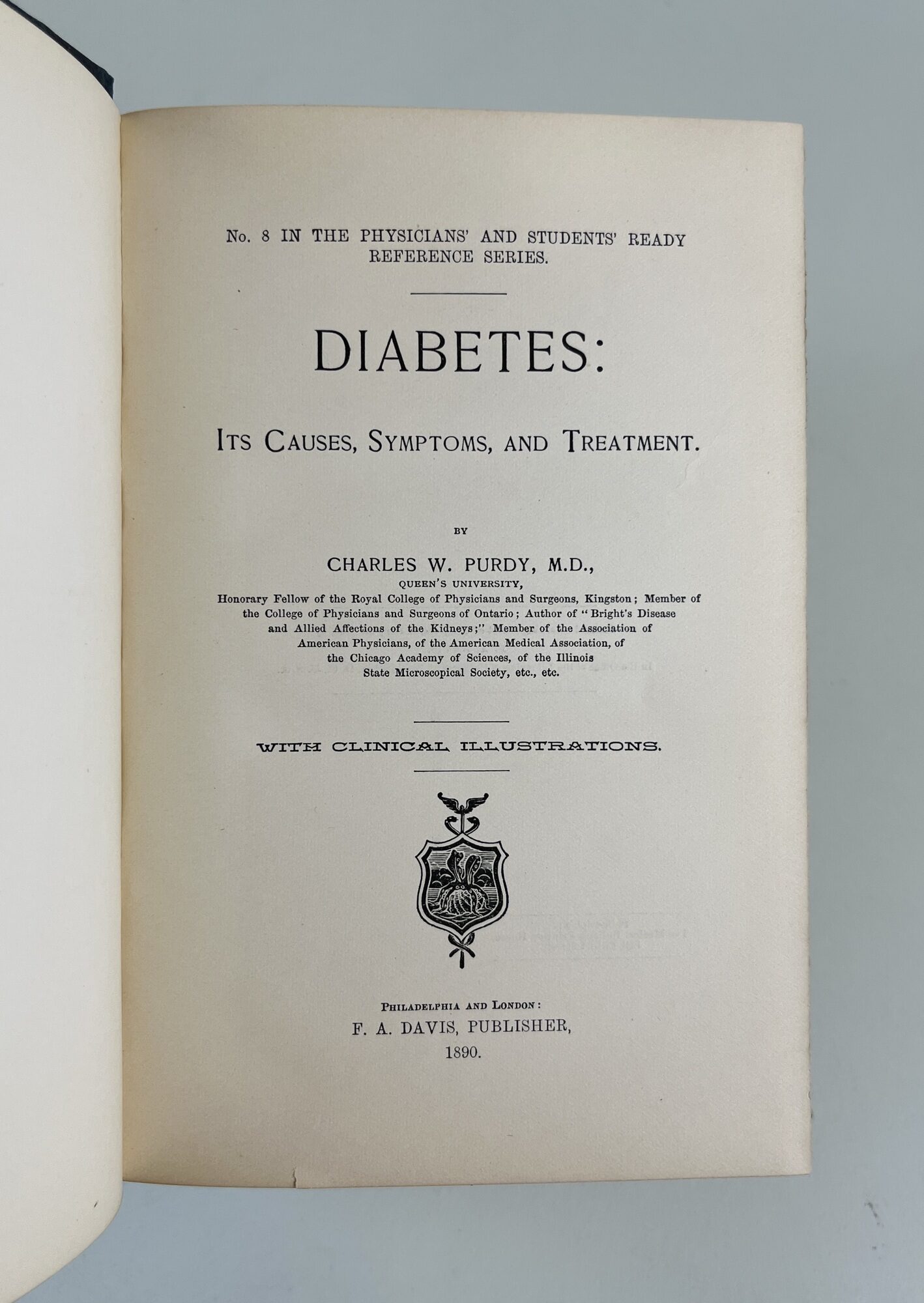 No. 8 IN THE PHYSICIANS' AND STUDENTS' READY REFERENCE SERIES.

DIABETES:

ITS CAUSES, SYMPTOMS, AND TREATMENT.

BY

CHARLES W. PURDY, M.D.,

QUEEN'S UNIVERSITY,

Honorary Fellow of the Royal College of Physicians and Surgeons, Kingston; Member of the College of Physicians and Surgeons of Ontario; Author of "Bright's Disease and Allied Affections of the Kidneys;" Member of the Association of American Physicians, of the American Medical Association, of the Chicago Academy of Sciences, of the Illinois State Microscopical Society, etc., etc.

WITH CLINICAL ILLUSTRATIONS.

PHILADELPHIA AND LONDON:

F. A. DAVIS, PUBLISHER,

1890.